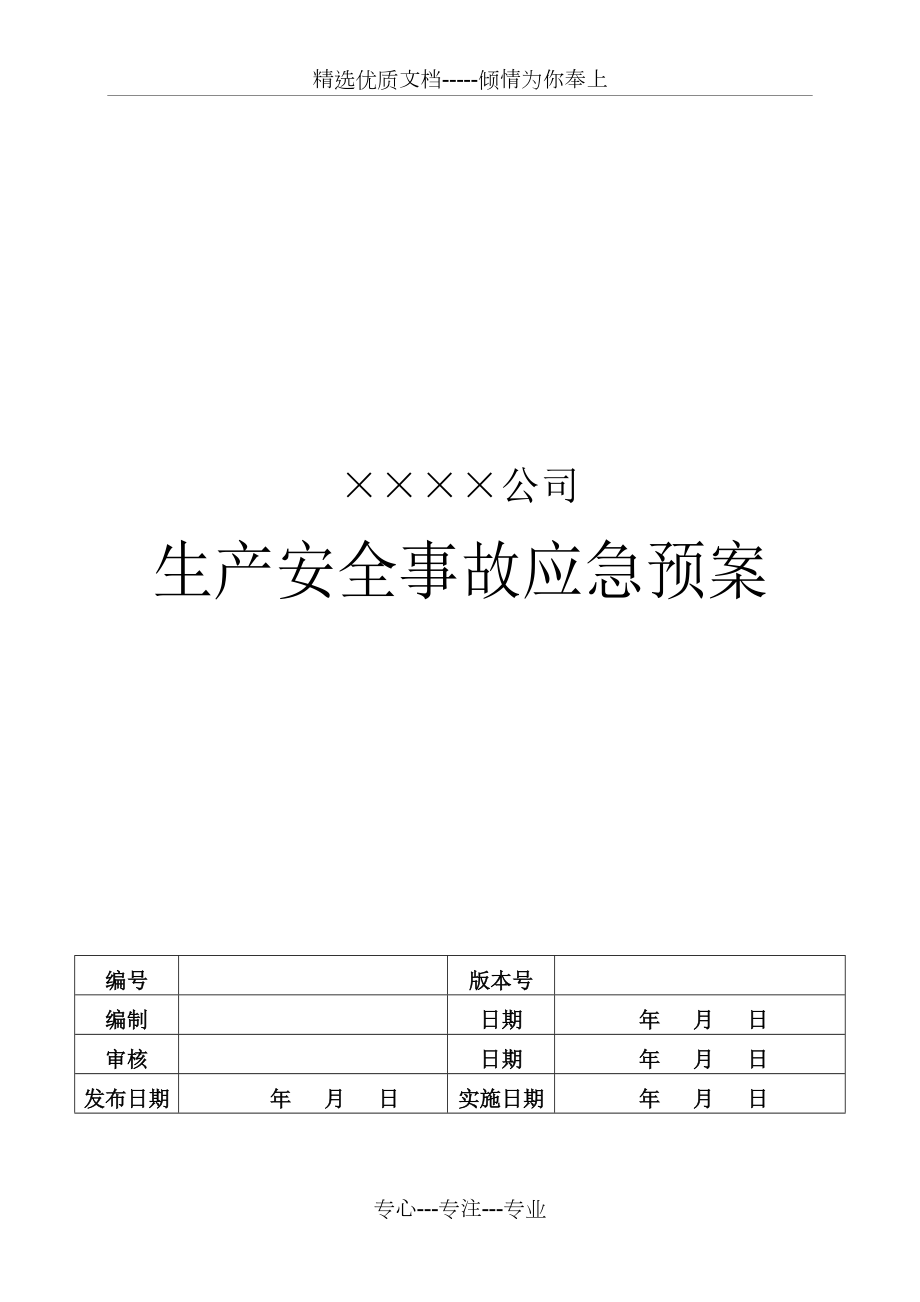 精选优质文档-----倾情为你奉上

××××公司

生产安全事故应急预案

| 编号 | | 版本号 | |
|---|---|---|---|
| 编制 | | 日期 | 年　月　日 |
| 审核 | | 日期 | 年　月　日 |
| 发布日期 | 年　月　日 | 实施日期 | 年　月　日 |

专心---专注---专业